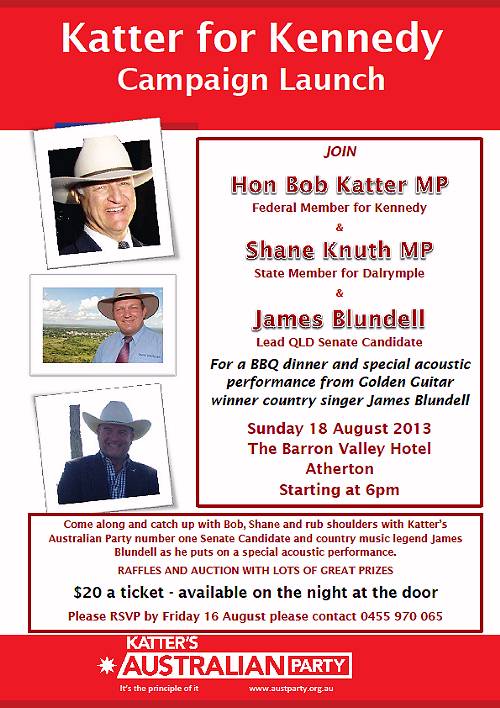 Katter for Kennedy
Campaign Launch

JOIN

Hon Bob Katter MP
Federal Member for Kennedy
&
Shane Knuth MP
State Member for Dalrymple
&
James Blundell
Lead QLD Senate Candidate

For a BBQ dinner and special acoustic performance from Golden Guitar winner country singer James Blundell

Sunday 18 August 2013
The Barron Valley Hotel
Atherton
Starting at 6pm

Come along and catch up with Bob, Shane and rub shoulders with Katter's Australian Party number one Senate Candidate and country music legend James Blundell as he puts on a special acoustic performance.

RAFFLES AND AUCTION WITH LOTS OF GREAT PRIZES

$20 a ticket - available on the night at the door

Please RSVP by Friday 16 August please contact 0455 970 065

KATTER'S
AUSTRALIAN PARTY
It's the principle of it
www.austparty.org.au